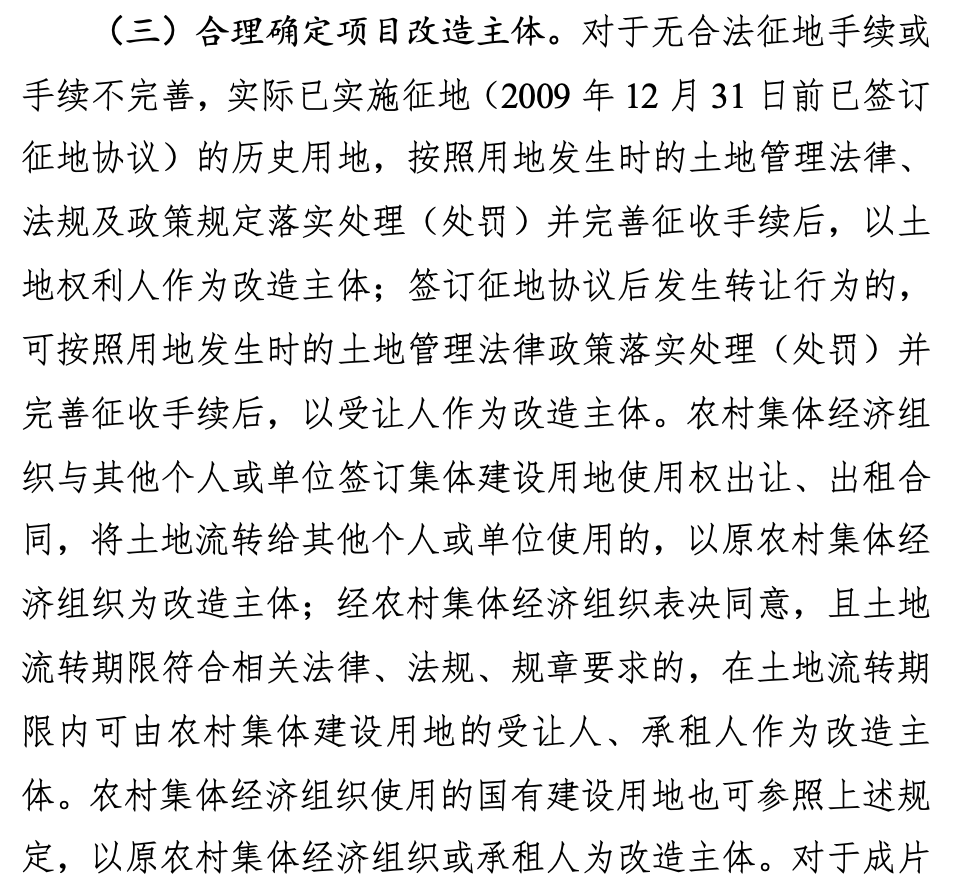 （三）合理确定项目改造主体。对于无合法征地手续或手续不完善，实际已实施征地（2009 年 12 月 31 日前已签订征地协议）的历史用地，按照用地发生时的土地管理法律、法规及政策规定落实处理（处罚）并完善征收手续后，以土地权利人作为改造主体；签订征地协议后发生转让行为的，可按照用地发生时的土地管理法律政策落实处理（处罚）并完善征收手续后，以受让人作为改造主体。农村集体经济组织与其他个人或单位签订集体建设用地使用权出让、出租合同，将土地流转给其他个人或单位使用的，以原农村集体经济组织为改造主体；经农村集体经济组织表决同意，且土地流转期限符合相关法律、法规、规章要求的，在土地流转期限内可由农村集体建设用地的受让人、承租人作为改造主体。农村集体经济组织使用的国有建设用地也可参照上述规定，以原农村集体经济组织或承租人为改造主体。对于成片